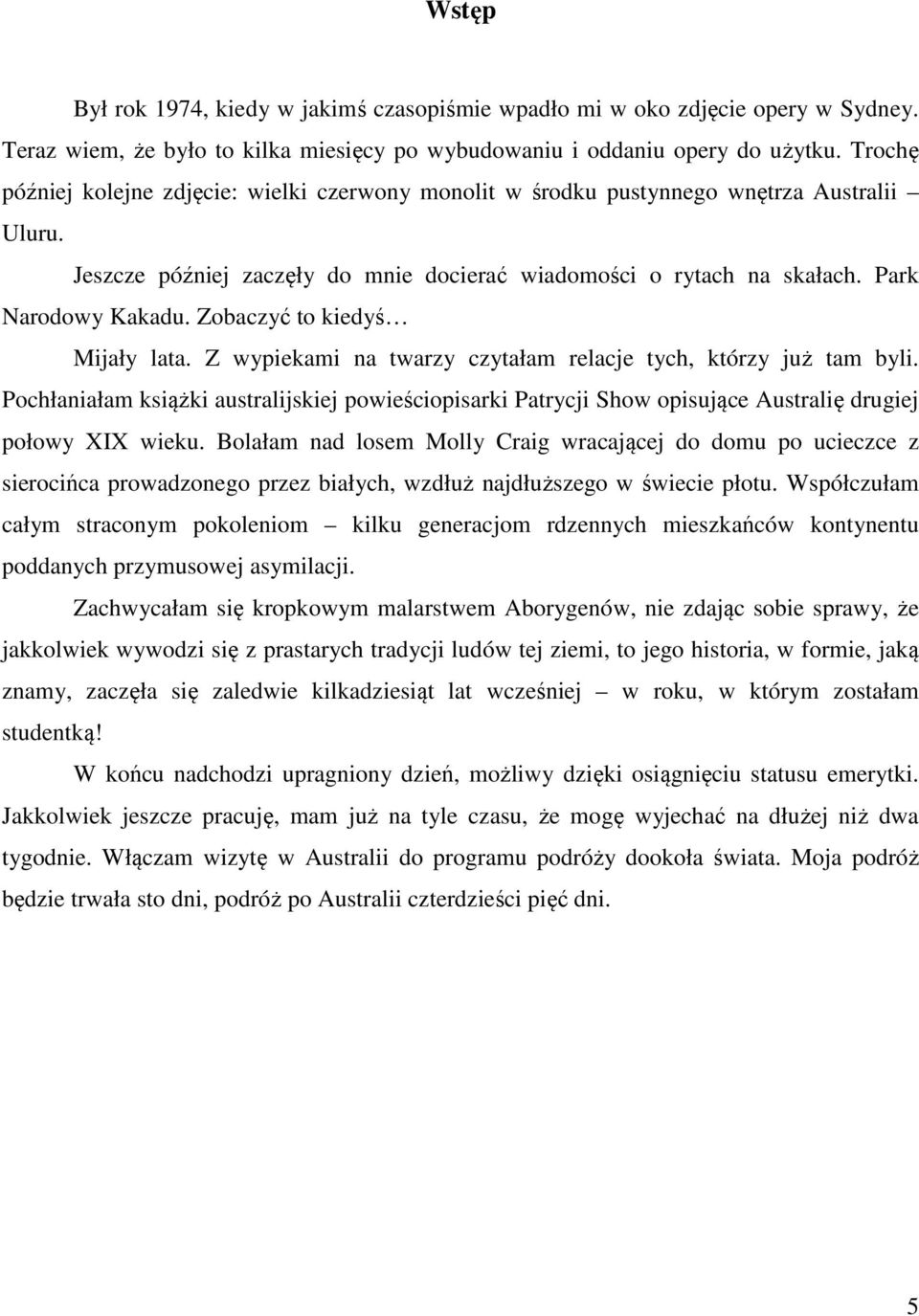 Wstęp

Był rok 1974, kiedy w jakimś czasopiśmie wpadło mi w oko zdjęcie opery w Sydney. Teraz wiem, że było to kilka miesięcy po wybudowaniu i oddaniu opery do użytku. Trochę później kolejne zdjęcie: wielki czerwony monolit w środku pustynnego wnętrza Australii – Uluru.

Jeszcze później zaczęły do mnie docierać wiadomości o rytach na skałach. Park Narodowy Kakadu. Zobaczyć to kiedyś…

Mijały lata. Z wypiekami na twarzy czytałam relacje tych, którzy już tam byli. Pochłaniałam książki australijskiej powieściopisarki Patrycji Show opisujące Australię drugiej połowy XIX wieku. Bolałam nad losem Molly Craig wracającej do domu po ucieczce z sierocińca prowadzonego przez białych, wzdłuż najdłuższego w świecie płotu. Współczułam całym straconym pokoleniom – kilku generacjom rdzennych mieszkańców kontynentu poddanych przymusowej asymilacji.

Zachwycałam się kropkowym malarstwem Aborygenów, nie zdając sobie sprawy, że jakkolwiek wywodzi się z prastarych tradycji ludów tej ziemi, to jego historia, w formie, jaką znamy, zaczęła się zaledwie kilkadziesiąt lat wcześniej – w roku, w którym zostałam studentką!

W końcu nadchodzi upragniony dzień, możliwy dzięki osiągnięciu statusu emerytki. Jakkolwiek jeszcze pracuję, mam już na tyle czasu, że mogę wyjechać na dłużej niż dwa tygodnie. Włączam wizytę w Australii do programu podróży dookoła świata. Moja podróż będzie trwała sto dni, podróż po Australii czterdzieści pięć dni.

5